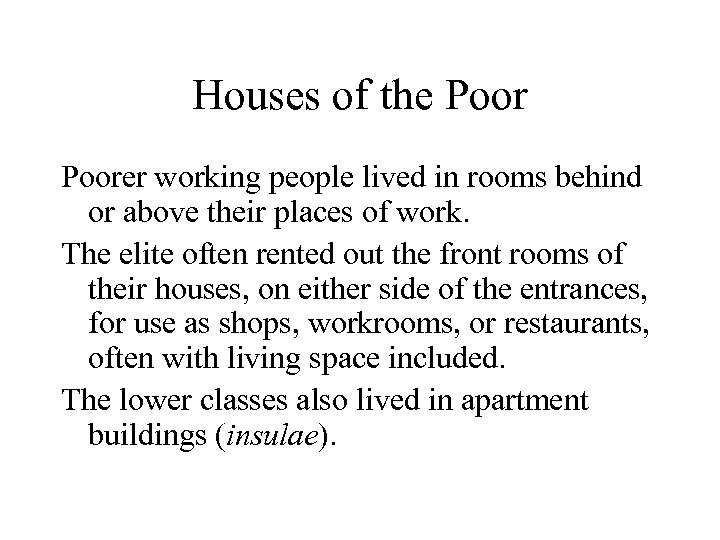 Houses of the Poor

Poorer working people lived in rooms behind or above their places of work.

The elite often rented out the front rooms of their houses, on either side of the entrances, for use as shops, workrooms, or restaurants, often with living space included.

The lower classes also lived in apartment buildings (insulae).